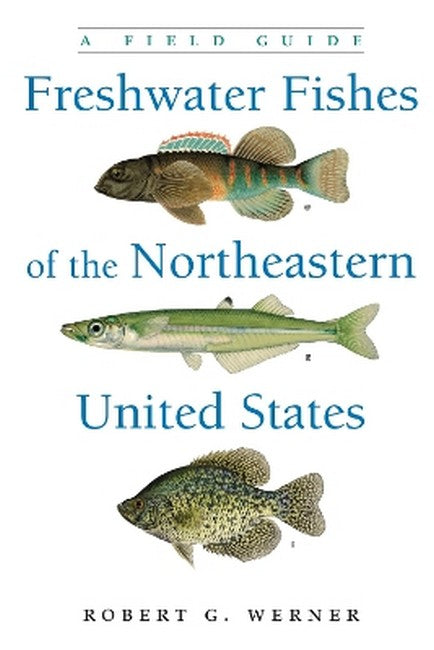 A FIELD GUIDE
Freshwater Fishes of the Northeastern United States

ROBERT G. WERNER